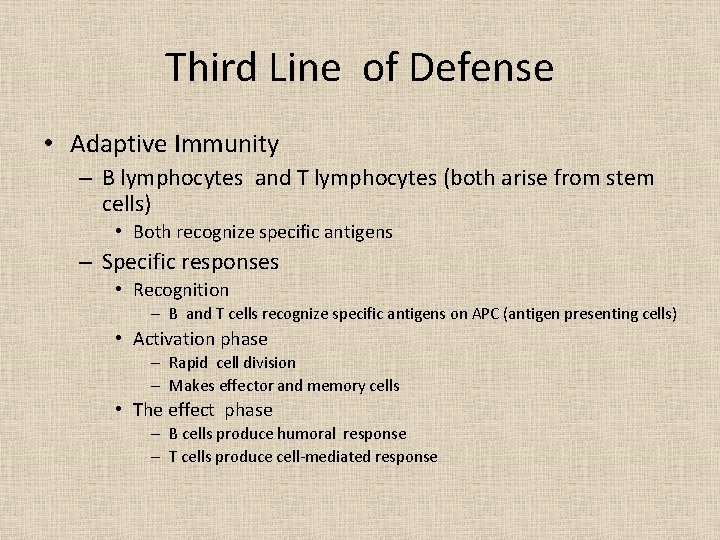 Third Line of Defense

• Adaptive Immunity
– B lymphocytes and T lymphocytes (both arise from stem cells)
• Both recognize specific antigens
– Specific responses
• Recognition
– B and T cells recognize specific antigens on APC (antigen presenting cells)
• Activation phase
– Rapid cell division
– Makes effector and memory cells
• The effect phase
– B cells produce humoral response
– T cells produce cell-mediated response